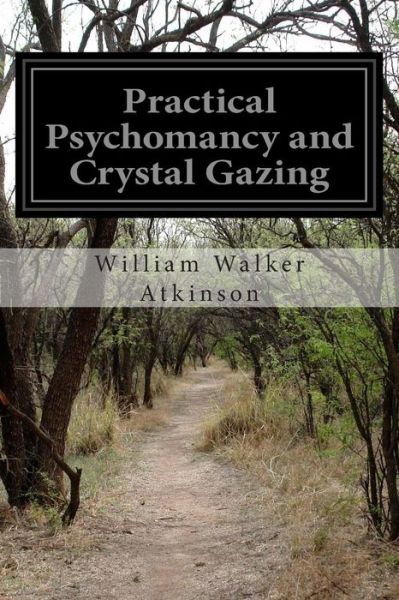 Practical Psychomancy and Crystal Gazing

William Walker Atkinson